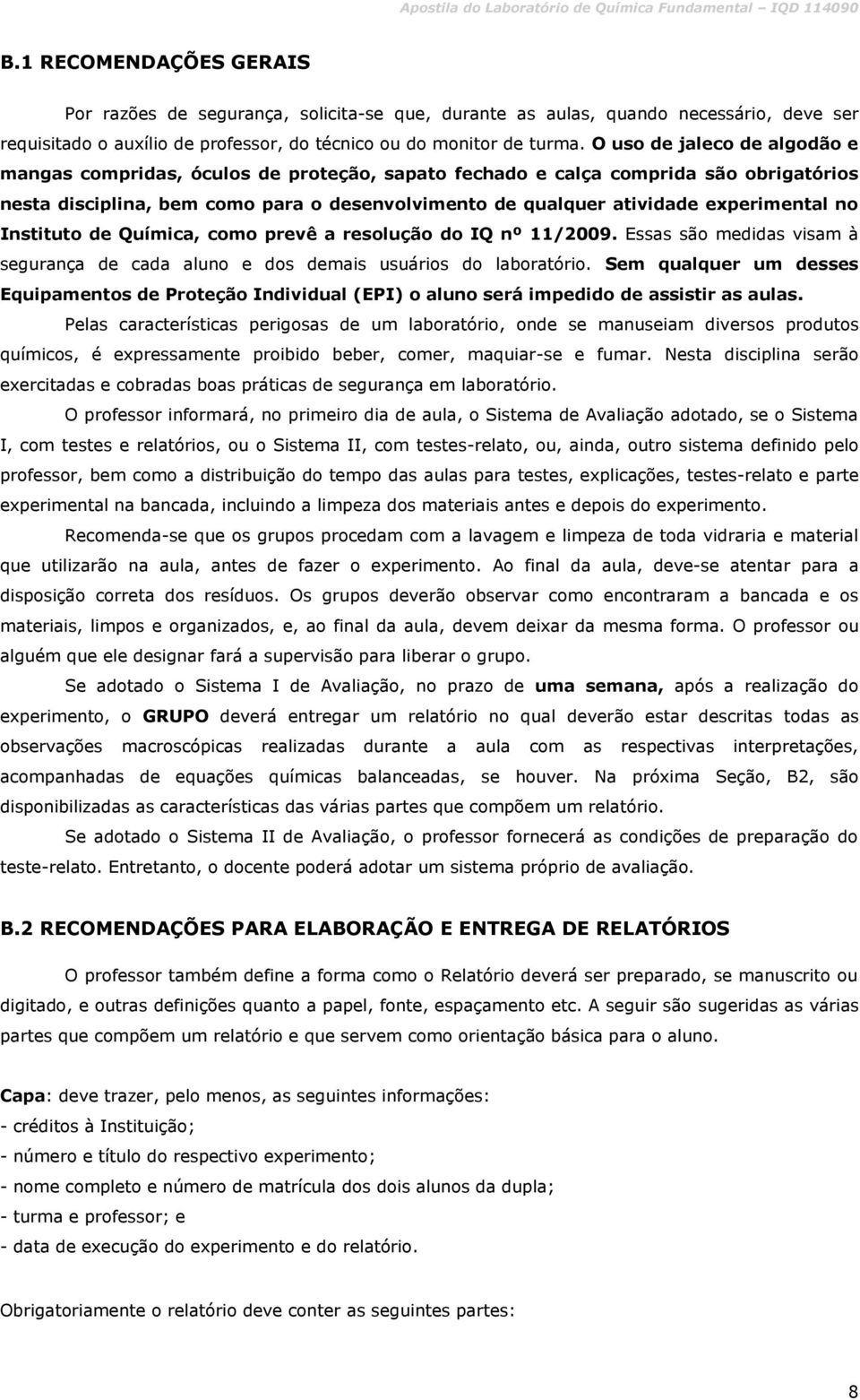 Apostila do Laboratório de Química Fundamental – IQD 114090

B.1 RECOMENDAÇÕES GERAIS

Por razões de segurança, solicita-se que, durante as aulas, quando necessário, deve ser requisitado o auxílio de professor, do técnico ou do monitor de turma. O uso de jaleco de algodão e mangas compridas, óculos de proteção, sapato fechado e calça comprida são obrigatórios nesta disciplina, bem como para o desenvolvimento de qualquer atividade experimental no Instituto de Química, como prevê a resolução do IQ nº 11/2009. Essas são medidas visam à segurança de cada aluno e dos demais usuários do laboratório. Sem qualquer um desses Equipamentos de Proteção Individual (EPI) o aluno será impedido de assistir as aulas.

Pelas características perigosas de um laboratório, onde se manuseiam diversos produtos químicos, é expressamente proibido beber, comer, maquiar-se e fumar. Nesta disciplina serão exercitadas e cobradas boas práticas de segurança em laboratório.

O professor informará, no primeiro dia de aula, o Sistema de Avaliação adotado, se o Sistema I, com testes e relatórios, ou o Sistema II, com testes-relato, ou, ainda, outro sistema definido pelo professor, bem como a distribuição do tempo das aulas para testes, explicações, testes-relato e parte experimental na bancada, incluindo a limpeza dos materiais antes e depois do experimento.

Recomenda-se que os grupos procedam com a lavagem e limpeza de toda vidraria e material que utilizarão na aula, antes de fazer o experimento. Ao final da aula, deve-se atentar para a disposição correta dos resíduos. Os grupos deverão observar como encontraram a bancada e os materiais, limpos e organizados, e, ao final da aula, devem deixar da mesma forma. O professor ou alguém que ele designar fará a supervisão para liberar o grupo.

Se adotado o Sistema I de Avaliação, no prazo de uma semana, após a realização do experimento, o GRUPO deverá entregar um relatório no qual deverão estar descritas todas as observações macroscópicas realizadas durante a aula com as respectivas interpretações, acompanhadas de equações químicas balanceadas, se houver. Na próxima Seção, B2, são disponibilizadas as características das várias partes que compõem um relatório.

Se adotado o Sistema II de Avaliação, o professor fornecerá as condições de preparação do teste-relato. Entretanto, o docente poderá adotar um sistema próprio de avaliação.

B.2 RECOMENDAÇÕES PARA ELABORAÇÃO E ENTREGA DE RELATÓRIOS

O professor também define a forma como o Relatório deverá ser preparado, se manuscrito ou digitado, e outras definições quanto a papel, fonte, espaçamento etc. A seguir são sugeridas as várias partes que compõem um relatório e que servem como orientação básica para o aluno.

Capa: deve trazer, pelo menos, as seguintes informações:
- créditos à Instituição;
- número e título do respectivo experimento;
- nome completo e número de matrícula dos dois alunos da dupla;
- turma e professor; e
- data de execução do experimento e do relatório.

Obrigatoriamente o relatório deve conter as seguintes partes:

8